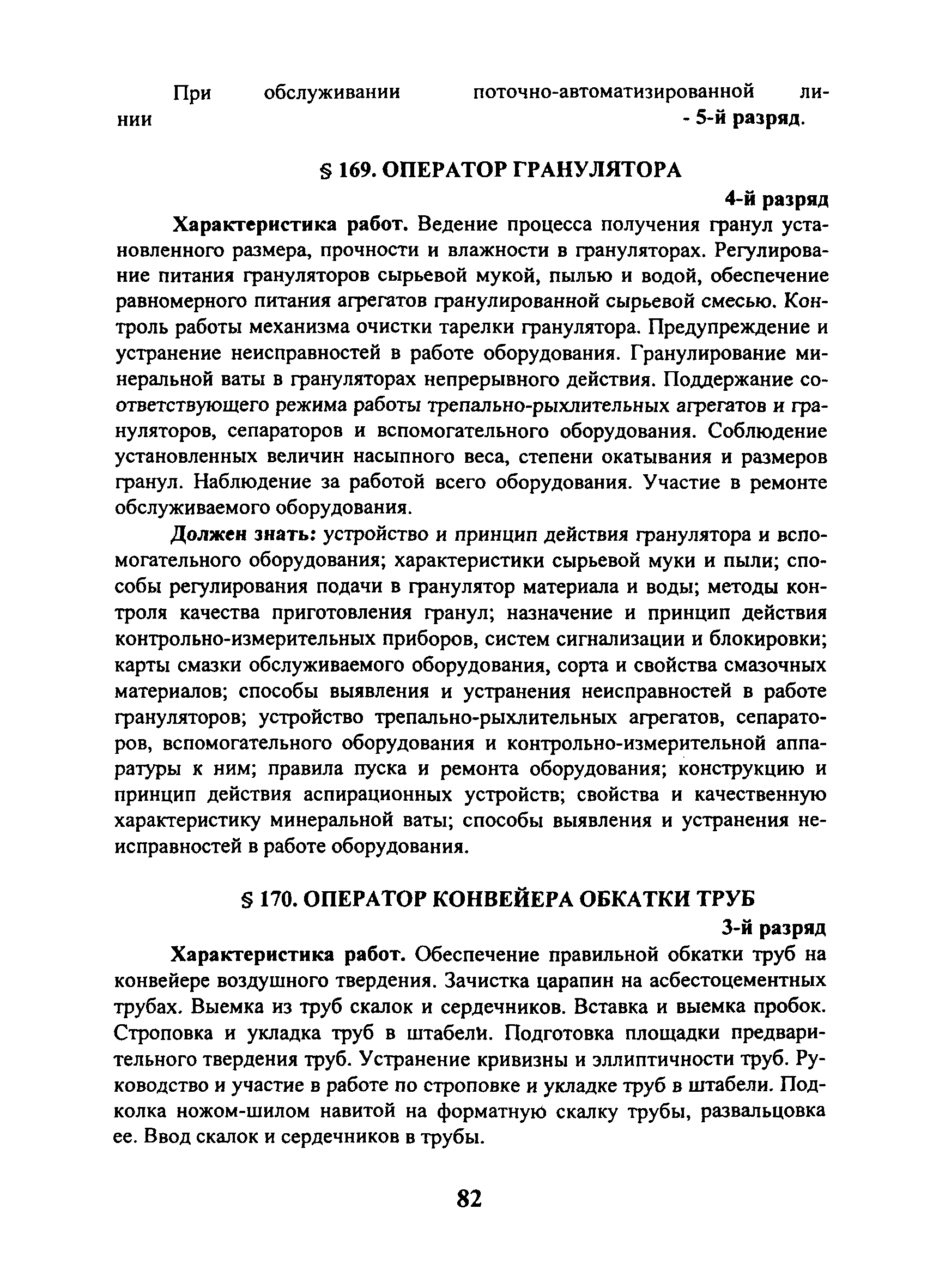 При обслуживании поточно-автоматизированной линии - 5-й разряд.

§ 169. ОПЕРАТОР ГРАНУЛЯТОРА

4-й разряд

Характеристика работ. Ведение процесса получения гранул установленного размера, прочности и влажности в грануляторах. Регулирование питания грануляторов сырьевой мукой, пылью и водой, обеспечение равномерного питания агрегатов гранулированной сырьевой смесью. Контроль работы механизма очистки тарелки гранулятора. Предупреждение и устранение неисправностей в работе оборудования. Гранулирование минеральной ваты в грануляторах непрерывного действия. Поддержание соответствующего режима работы трепально-рыхлительных агрегатов и грануляторов, сепараторов и вспомогательного оборудования. Соблюдение установленных величин насыпного веса, степени окатывания и размеров гранул. Наблюдение за работой всего оборудования. Участие в ремонте обслуживаемого оборудования.

Должен знать: устройство и принцип действия гранулятора и вспомогательного оборудования; характеристики сырьевой муки и пыли; способы регулирования подачи в гранулятор материала и воды; методы контроля качества приготовления гранул; назначение и принцип действия контрольно-измерительных приборов, систем сигнализации и блокировки; карты смазки обслуживаемого оборудования, сорта и свойства смазочных материалов; способы выявления и устранения неисправностей в работе грануляторов; устройство трепально-рыхлительных агрегатов, сепараторов, вспомогательного оборудования и контрольно-измерительной аппаратуры к ним; правила пуска и ремонта оборудования; конструкцию и принцип действия аспирационных устройств; свойства и качественную характеристику минеральной ваты; способы выявления и устранения неисправностей в работе оборудования.

§ 170. ОПЕРАТОР КОНВЕЙЕРА ОБКАТКИ ТРУБ

3-й разряд

Характеристика работ. Обеспечение правильной обкатки труб на конвейере воздушного твердения. Зачистка царапин на асбестоцементных трубах. Выемка из труб скалок и сердечников. Вставка и выемка пробок. Строповка и укладка труб в штабели. Подготовка площадки предварительного твердения труб. Устранение кривизны и эллиптичности труб. Руководство и участие в работе по строповке и укладке труб в штабели. Подколка ножом-шилом навитой на форматную скалку трубы, развальцовка ее. Ввод скалок и сердечников в трубы.

82